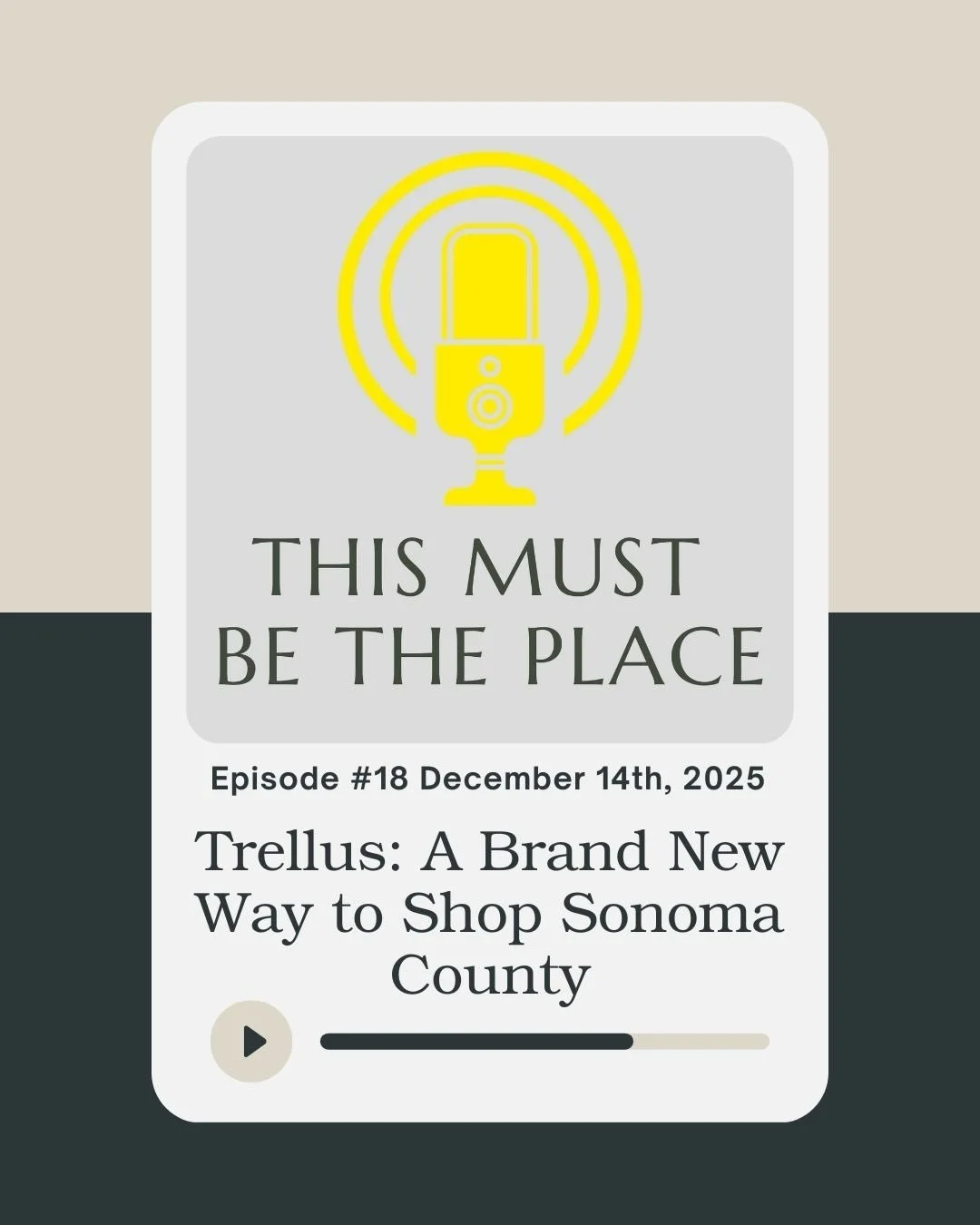 THIS MUST BE THE PLACE

Episode #18 December 14th, 2025

Trellus: A Brand New Way to Shop Sonoma County